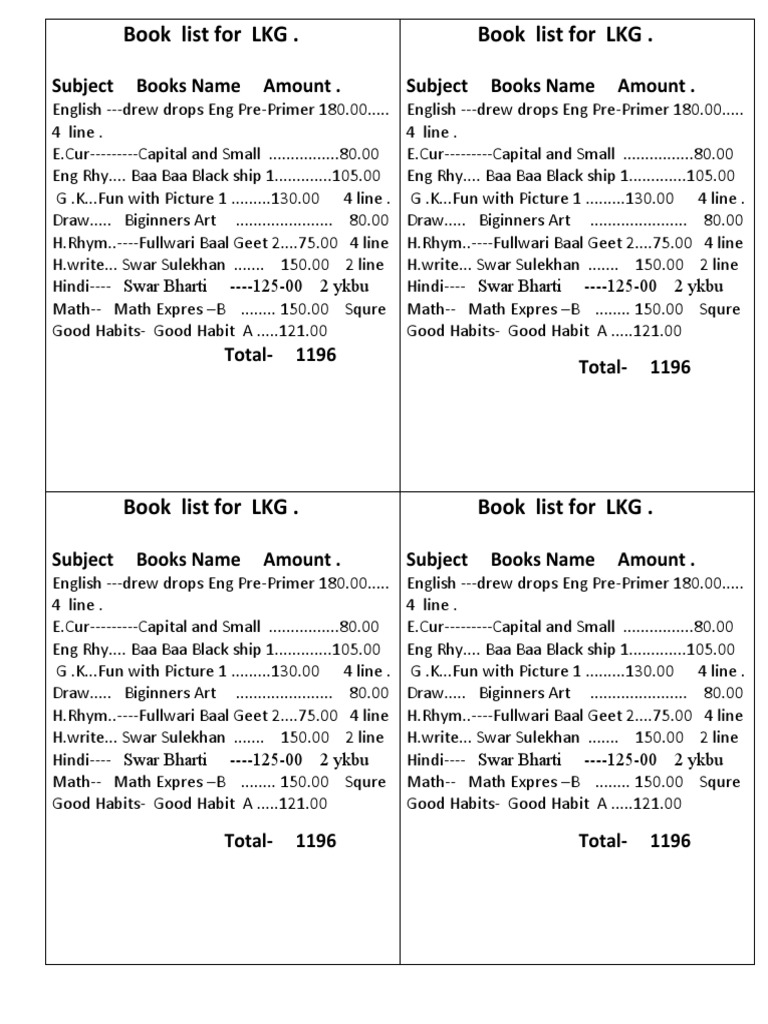 Book list for LKG .

Subject Books Name Amount .
English ---drew drops Eng Pre-Primer 180.00..... 4 line .
E.Cur---------Capital and Small ................80.00
Eng Rhy.... Baa Baa Black ship 1.............105.00
G .K...Fun with Picture 1 .........130.00 4 line .
Draw..... Biginners Art ...................... 80.00
H.Rhym..----Fullwari Baal Geet 2....75.00 4 line
H.write... Swar Sulekhan ....... 150.00 2 line
Hindi---- Swar Bharti ----125-00 2 ykbu
Math-- Math Expres –B ........ 150.00 Squre
Good Habits- Good Habit A .....121.00
Total- 1196

Book list for LKG .

Subject Books Name Amount .
English ---drew drops Eng Pre-Primer 180.00..... 4 line .
E.Cur---------Capital and Small ................80.00
Eng Rhy.... Baa Baa Black ship 1.............105.00
G .K...Fun with Picture 1 .........130.00 4 line .
Draw..... Biginners Art ...................... 80.00
H.Rhym..----Fullwari Baal Geet 2....75.00 4 line
H.write... Swar Sulekhan ....... 150.00 2 line
Hindi---- Swar Bharti ----125-00 2 ykbu
Math-- Math Expres –B ........ 150.00 Squre
Good Habits- Good Habit A .....121.00
Total- 1196

Book list for LKG .

Subject Books Name Amount .
English ---drew drops Eng Pre-Primer 180.00..... 4 line .
E.Cur---------Capital and Small ................80.00
Eng Rhy.... Baa Baa Black ship 1.............105.00
G .K...Fun with Picture 1 .........130.00 4 line .
Draw..... Biginners Art ...................... 80.00
H.Rhym..----Fullwari Baal Geet 2....75.00 4 line
H.write... Swar Sulekhan ....... 150.00 2 line
Hindi---- Swar Bharti ----125-00 2 ykbu
Math-- Math Expres –B ........ 150.00 Squre
Good Habits- Good Habit A .....121.00
Total- 1196

Book list for LKG .

Subject Books Name Amount .
English ---drew drops Eng Pre-Primer 180.00..... 4 line .
E.Cur---------Capital and Small ................80.00
Eng Rhy.... Baa Baa Black ship 1.............105.00
G .K...Fun with Picture 1 .........130.00 4 line .
Draw..... Biginners Art ...................... 80.00
H.Rhym..----Fullwari Baal Geet 2....75.00 4 line
H.write... Swar Sulekhan ....... 150.00 2 line
Hindi---- Swar Bharti ----125-00 2 ykbu
Math-- Math Expres –B ........ 150.00 Squre
Good Habits- Good Habit A .....121.00
Total- 1196